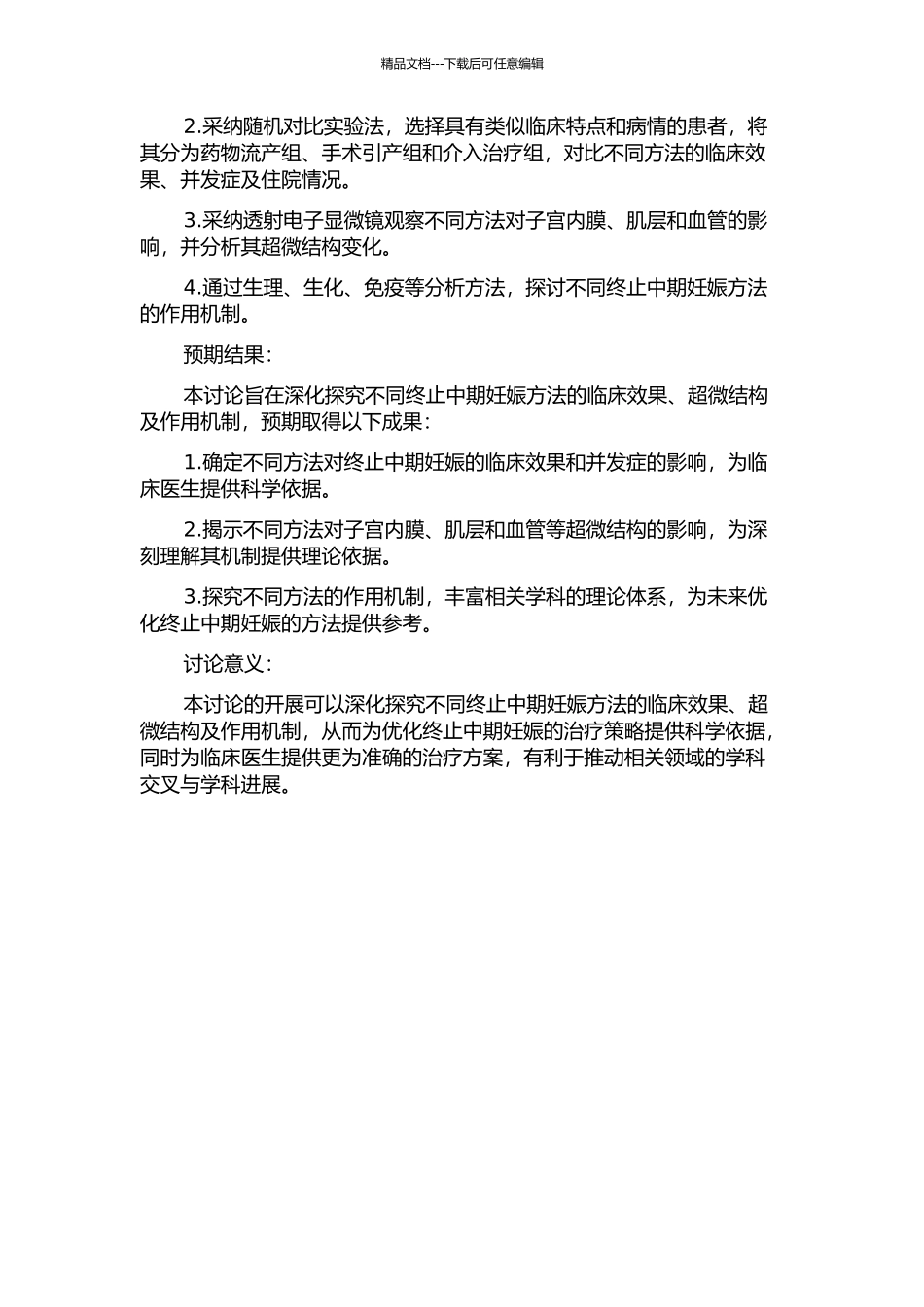 精品文档---下载后可任意编辑

2.采纳随机对比实验法，选择具有类似临床特点和病情的患者，将其分为药物流产组、手术引产组和介入治疗组，对比不同方法的临床效果、并发症及住院情况。

3.采纳透射电子显微镜观察不同方法对子宫内膜、肌层和血管的影响，并分析其超微结构变化。

4.通过生理、生化、免疫等分析方法，探讨不同终止中期妊娠方法的作用机制。

预期结果：

本讨论旨在深化探究不同终止中期妊娠方法的临床效果、超微结构及作用机制，预期取得以下成果：

1.确定不同方法对终止中期妊娠的临床效果和并发症的影响，为临床医生提供科学依据。

2.揭示不同方法对子宫内膜、肌层和血管等超微结构的影响，为深刻理解其机制提供理论依据。

3.探究不同方法的作用机制，丰富相关学科的理论体系，为未来优化终止中期妊娠的方法提供参考。

讨论意义：

本讨论的开展可以深化探究不同终止中期妊娠方法的临床效果、超微结构及作用机制，从而为优化终止中期妊娠的治疗策略提供科学依据，同时为临床医生提供更为准确的治疗方案，有利于推动相关领域的学科交叉与学科进展。